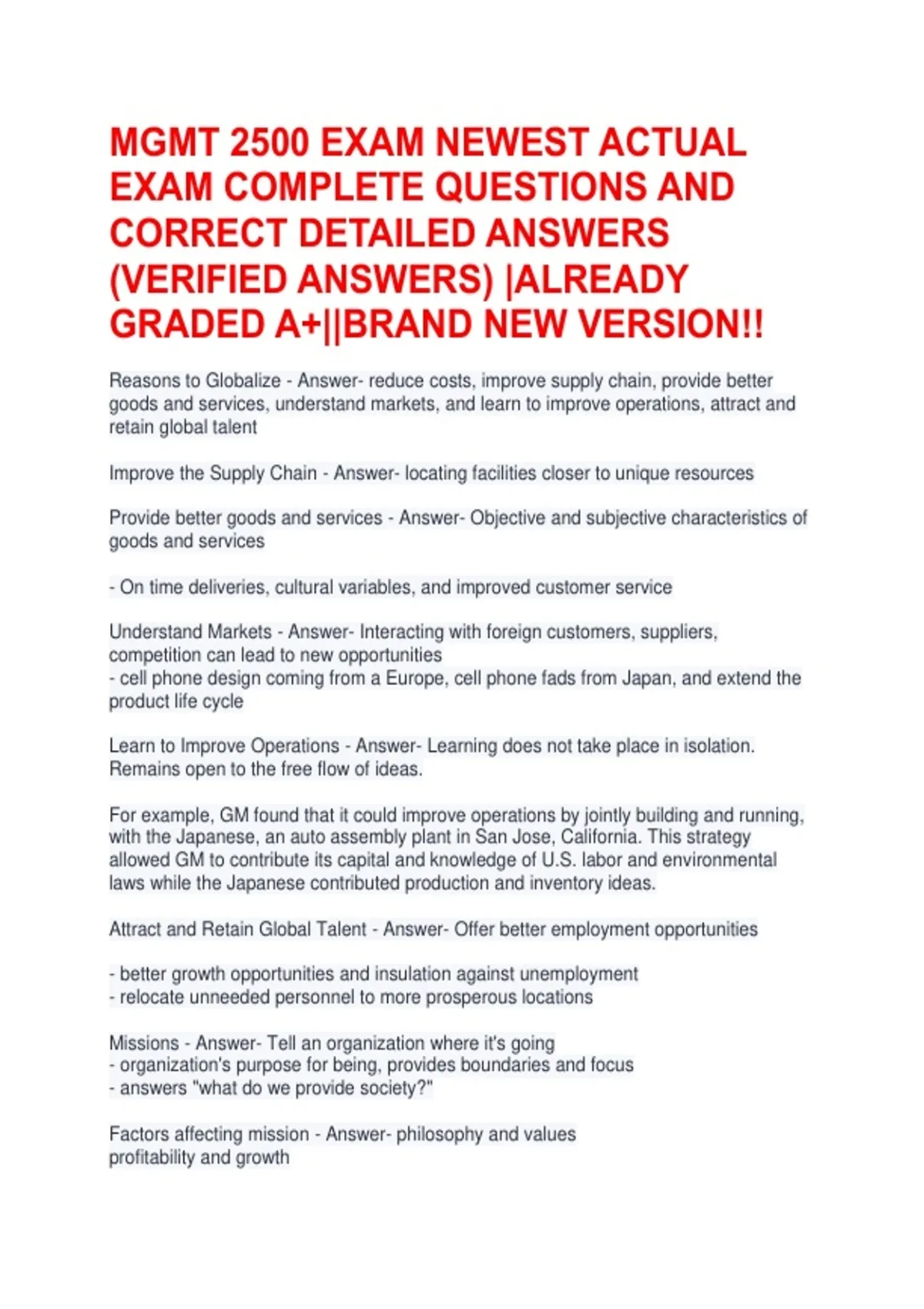 MGMT 2500 EXAM NEWEST ACTUAL EXAM COMPLETE QUESTIONS AND CORRECT DETAILED ANSWERS (VERIFIED ANSWERS) |ALREADY GRADED A+||BRAND NEW VERSION!!

Reasons to Globalize - Answer- reduce costs, improve supply chain, provide better goods and services, understand markets, and learn to improve operations, attract and retain global talent

Improve the Supply Chain - Answer- locating facilities closer to unique resources

Provide better goods and services - Answer- Objective and subjective characteristics of goods and services

- On time deliveries, cultural variables, and improved customer service

Understand Markets - Answer- Interacting with foreign customers, suppliers, competition can lead to new opportunities
- cell phone design coming from a Europe, cell phone fads from Japan, and extend the product life cycle

Learn to Improve Operations - Answer- Learning does not take place in isolation. Remains open to the free flow of ideas.

For example, GM found that it could improve operations by jointly building and running, with the Japanese, an auto assembly plant in San Jose, California. This strategy allowed GM to contribute its capital and knowledge of U.S. labor and environmental laws while the Japanese contributed production and inventory ideas.

Attract and Retain Global Talent - Answer- Offer better employment opportunities

- better growth opportunities and insulation against unemployment
- relocate unneeded personnel to more prosperous locations

Missions - Answer- Tell an organization where it's going
- organization's purpose for being, provides boundaries and focus
- answers "what do we provide society?"

Factors affecting mission - Answer- philosophy and values
profitability and growth